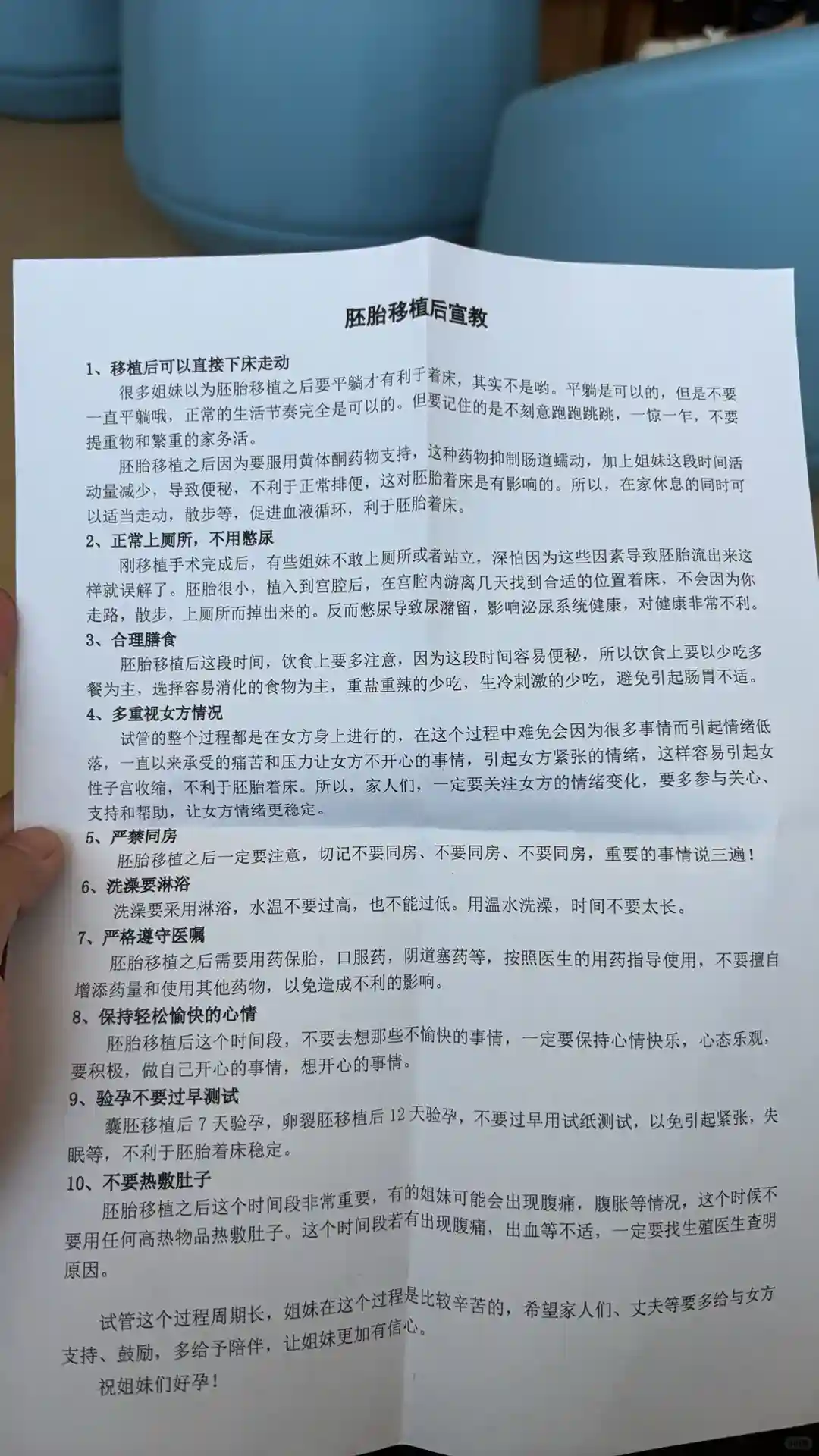 胚胎移植后宣教

1、移植后可以直接下床走动

很多姐妹以为胚胎移植之后要平躺才有利于着床，其实不是哟。平躺是可以的，但是不要一直平躺哦，正常的生活节奏完全是可以的。但要记住的是不刻意跑跑跳跳，一惊一乍，不要提重物和繁重的家务活。

胚胎移植之后因为要服用黄体酮药物支持，这种药物抑制肠道蠕动，加上姐妹这段时间活动量减少，导致便秘，不利于正常排便，这对胚胎着床是有影响的。所以，在家休息的同时可以适当走动，散步等，促进血液循环，利于胚胎着床。

2、正常上厕所，不用憋尿

刚移植手术完成后，有些姐妹不敢上厕所或者站立，深怕因为这些因素导致胚胎流出来这样就误解了。胚胎很小，植入到宫腔后，在宫腔内游离几天找到合适的位置着床，不会因为你走路，散步，上厕所而掉出来的。反而憋尿导致尿潴留，影响泌尿系统健康，对健康非常不利。

3、合理膳食

胚胎移植后这段时间，饮食上要多注意，因为这段时间容易便秘，所以饮食上要以少吃多餐为主，选择容易消化的食物为主，重盐重辣的少吃，生冷刺激的少吃，避免引起肠胃不适。

4、多重视女方情况

试管的整个过程都是在女方身上进行的，在这个过程中难免会因为很多事情而引起情绪低落，一直以来承受的痛苦和压力让女方不开心的事情，引起女方紧张的情绪，这样容易引起女性子宫收缩，不利于胚胎着床。所以，家人们，一定要关注女方的情绪变化，要多参与关心、支持和帮助，让女方情绪更稳定。

5、严禁同房

胚胎移植之后一定要注意，切记不要同房、不要同房、不要同房，重要的事情说三遍！

6、洗澡要淋浴

洗澡要采用淋浴，水温不要过高，也不能过低。用温水洗澡，时间不要太长。

7、严格遵守医嘱

胚胎移植之后需要用药保胎，口服药，阴道塞药等，按照医生的用药指导使用，不要擅自增添药量和使用其他药物，以免造成不利的影响。

8、保持轻松愉快的心情

胚胎移植后这个时间段，不要去想那些不愉快的事情，一定要保持心情快乐，心态乐观，要积极，做自己开心的事情，想开心的事情。

9、验孕不要过早测试

囊胚移植后 7 天验孕，卵裂胚移植后 12 天验孕，不要过早用试纸测试，以免引起紧张，失眠等，不利于胚胎着床稳定。

10、不要热敷肚子

胚胎移植之后这个时间段非常重要，有的姐妹可能会出现腹痛，腹胀等情况，这个时候不要用任何高热物品热敷肚子。这个时间段若有出现腹痛，出血等不适，一定要找生殖医生查明原因。

试管这个过程周期长，姐妹在这个过程是比较辛苦的，希望家人们、丈夫等要多给与女方支持、鼓励，多给予陪伴，让姐妹更加有信心。

祝姐妹们好孕！